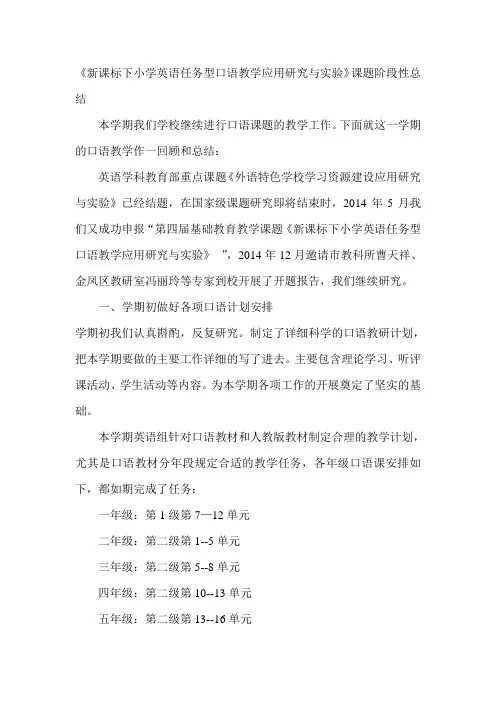 《新课标下小学英语任务型口语教学应用研究与实验》课题阶段性总结

本学期我们学校继续进行口语课题的教学工作。下面就这一学期的口语教学作一回顾和总结：

英语学科教育部重点课题《外语特色学校学习资源建设应用研究与实验》已经结题，在国家级课题研究即将结束时，2014 年 5 月我们又成功申报“第四届基础教育教学课题《新课标下小学英语任务型口语教学应用研究与实验》 ”，2014 年 12 月邀请市教科所曹天祥、金凤区教研室冯丽玲等专家到校开展了开题报告，我们继续研究。

一、学期初做好各项口语计划安排

学期初我们认真斟酌，反复研究。制定了详细科学的口语教研计划，把本学期要做的主要工作详细的写了进去。主要包含理论学习、听评课活动、学生活动等内容。为本学期各项工作的开展奠定了坚实的基础。

本学期英语组针对口语教材和人教版教材制定合理的教学计划，尤其是口语教材分年段规定合适的教学任务，各年级口语课安排如下，都如期完成了任务：

一年级：第 1 级第 7—12 单元

二年级：第二级第 1--5 单元

三年级：第二级第 5--8 单元

四年级：第二级第 10--13 单元

五年级：第二级第 13--16 单元